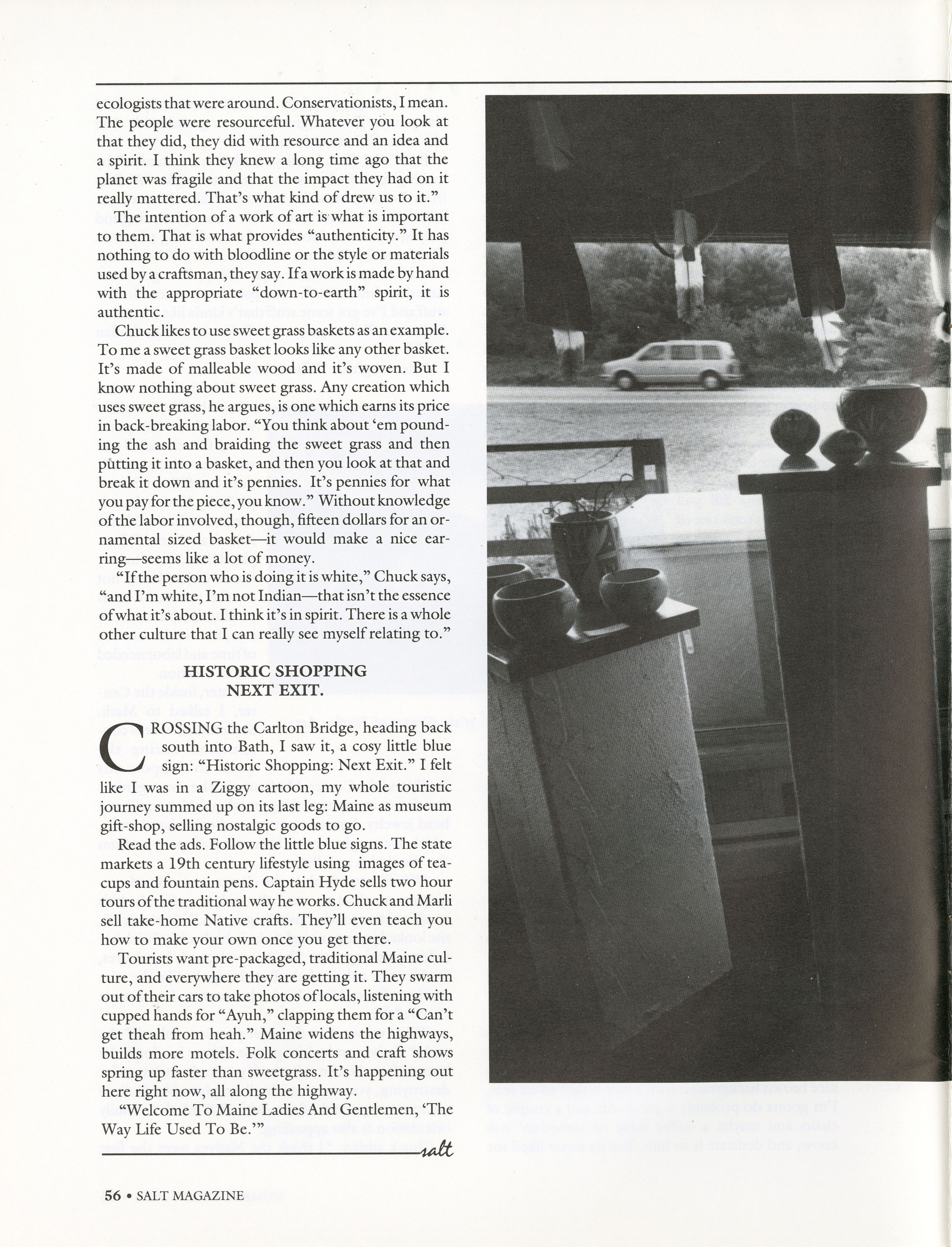 ecologists that were around. Conservationists, I mean. The people were resourceful. Whatever you look at that they did, they did with resource and an idea and a spirit. I think they knew a long time ago that the planet was fragile and that the impact they had on it really mattered. That's what kind of drew us to it."

The intention of a work of art is what is important to them. That is what provides "authenticity." It has nothing to do with bloodline or the style or materials used by a craftsman, they say. If a work is made by hand with the appropriate "down-to-earth" spirit, it is authentic.

Chuck likes to use sweet grass baskets as an example. To me a sweet grass basket looks like any other basket. It's made of malleable wood and it's woven. But I know nothing about sweet grass. Any creation which uses sweet grass, he argues, is one which earns its price in back-breaking labor. "You think about 'em pounding the ash and braiding the sweet grass and then putting it into a basket, and then you look at that and break it down and it's pennies. It's pennies for what you pay for the piece, you know." Without knowledge of the labor involved, though, fifteen dollars for an ornamental sized basket—it would make a nice earring—seems like a lot of money.

"If the person who is doing it is white," Chuck says, "and I'm white, I'm not Indian—that isn't the essence of what it's about. I think it's in spirit. There is a whole other culture that I can really see myself relating to."

HISTORIC SHOPPING
NEXT EXIT.

CROSSING the Carlton Bridge, heading back south into Bath, I saw it, a cosy little blue sign: "Historic Shopping: Next Exit." I felt like I was in a Ziggy cartoon, my whole touristic journey summed up on its last leg: Maine as museum gift-shop, selling nostalgic goods to go.

Read the ads. Follow the little blue signs. The state markets a 19th century lifestyle using images of teacups and fountain pens. Captain Hyde sells two hour tours of the traditional way he works. Chuck and Marli sell take-home Native crafts. They'll even teach you how to make your own once you get there.

Tourists want pre-packaged, traditional Maine culture, and everywhere they are getting it. They swarm out of their cars to take photos of locals, listening with cupped hands for "Ayuh," clapping them for a "Can't get theah from heah." Maine widens the highways, builds more motels. Folk concerts and craft shows spring up faster than sweetgrass. It's happening out here right now, all along the highway.

"Welcome To Maine Ladies And Gentlemen, 'The Way Life Used To Be.'"

salt

56 • SALT MAGAZINE